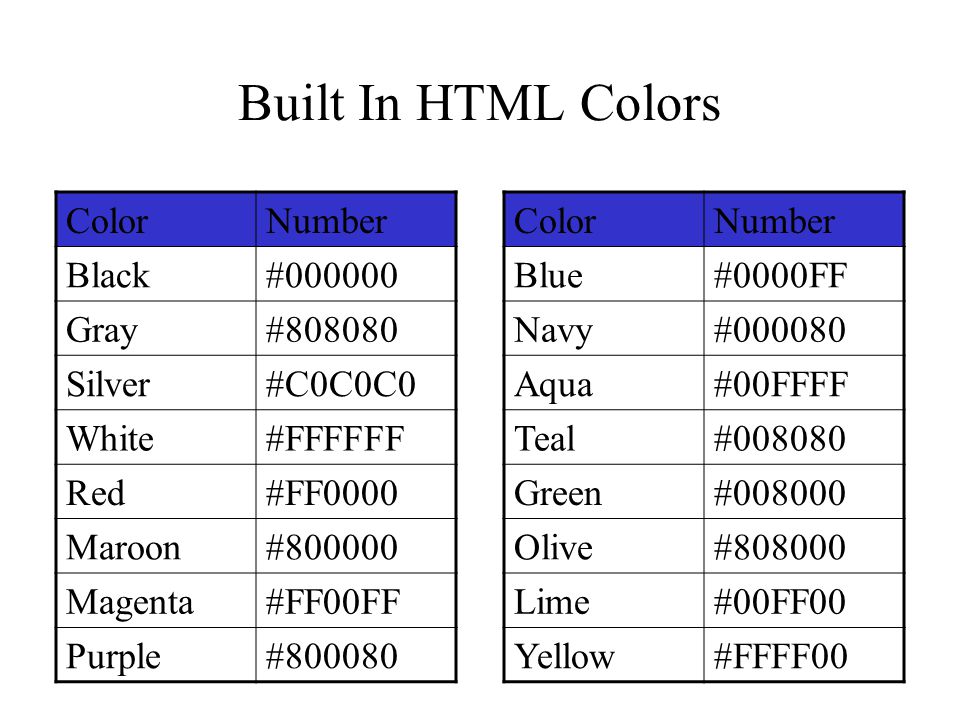 Built In HTML Colors

| Color | Number |
|---|---|
| Black | #000000 |
| Gray | #808080 |
| Silver | #C0C0C0 |
| White | #FFFFFF |
| Red | #FF0000 |
| Maroon | #800000 |
| Magenta | #FF00FF |
| Purple | #800080 |

| Color | Number |
|---|---|
| Blue | #0000FF |
| Navy | #000080 |
| Aqua | #00FFFF |
| Teal | #008080 |
| Green | #008000 |
| Olive | #808000 |
| Lime | #00FF00 |
| Yellow | #FFFF00 |